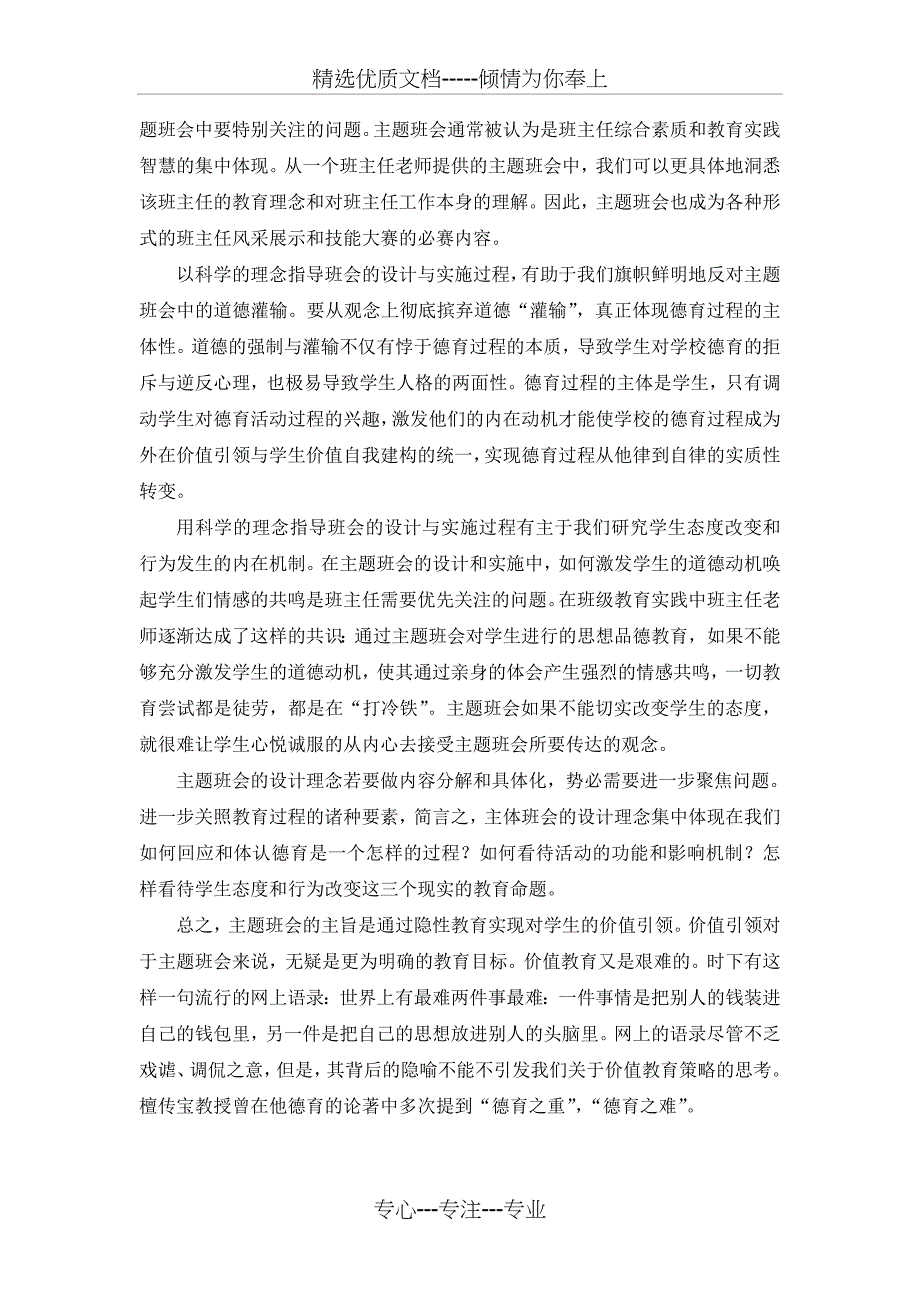 精选优质文档-----倾情为你奉上

题班会中要特别关注的问题。主题班会通常被认为是班主任综合素质和教育实践智慧的集中体现。从一个班主任老师提供的主题班会中，我们可以更具体地洞悉该班主任的教育理念和对班主任工作本身的理解。因此，主题班会也成为各种形式的班主任风采展示和技能大赛的必赛内容。

以科学的理念指导班会的设计与实施过程，有助于我们旗帜鲜明地反对主题班会中的道德灌输。要从观念上彻底摈弃道德“灌输”，真正体现德育过程的主体性。道德的强制与灌输不仅有悖于德育过程的本质，导致学生对学校德育的拒斥与逆反心理，也极易导致学生人格的两面性。德育过程的主体是学生，只有调动学生对德育活动过程的兴趣，激发他们的内在动机才能使学校的德育过程成为外在价值引领与学生价值自我建构的统一，实现德育过程从他律到自律的实质性转变。

用科学的理念指导班会的设计与实施过程有主于我们研究学生态度改变和行为发生的内在机制。在主题班会的设计和实施中，如何激发学生的道德动机唤起学生们情感的共鸣是班主任需要优先关注的问题。在班级教育实践中班主任老师逐渐达成了这样的共识：通过主题班会对学生进行的思想品德教育，如果不能够充分激发学生的道德动机，使其通过亲身的体会产生强烈的情感共鸣，一切教育尝试都是徒劳，都是在“打冷铁”。主题班会如果不能切实改变学生的态度，就很难让学生心悦诚服的从内心去接受主题班会所要传达的观念。

主题班会的设计理念若要做内容分解和具体化，势必需要进一步聚焦问题。进一步关照教育过程的诸种要素，简言之，主体班会的设计理念集中体现在我们如何回应和体认德育是一个怎样的过程？如何看待活动的功能和影响机制？怎样看待学生态度和行为改变这三个现实的教育命题。

总之，主题班会的主旨是通过隐性教育实现对学生的价值引领。价值引领对于主题班会来说，无疑是更为明确的教育目标。价值教育又是艰难的。时下有这样一句流行的网上语录：世界上有最难两件事最难：一件事情是把别人的钱装进自己的钱包里，另一件是把自己的思想放进别人的头脑里。网上的语录尽管不乏戏谑、调侃之意，但是，其背后的隐喻不能不引发我们关于价值教育策略的思考。檀传宝教授曾在他德育的论著中多次提到“德育之重”，“德育之难”。

专心---专注---专业